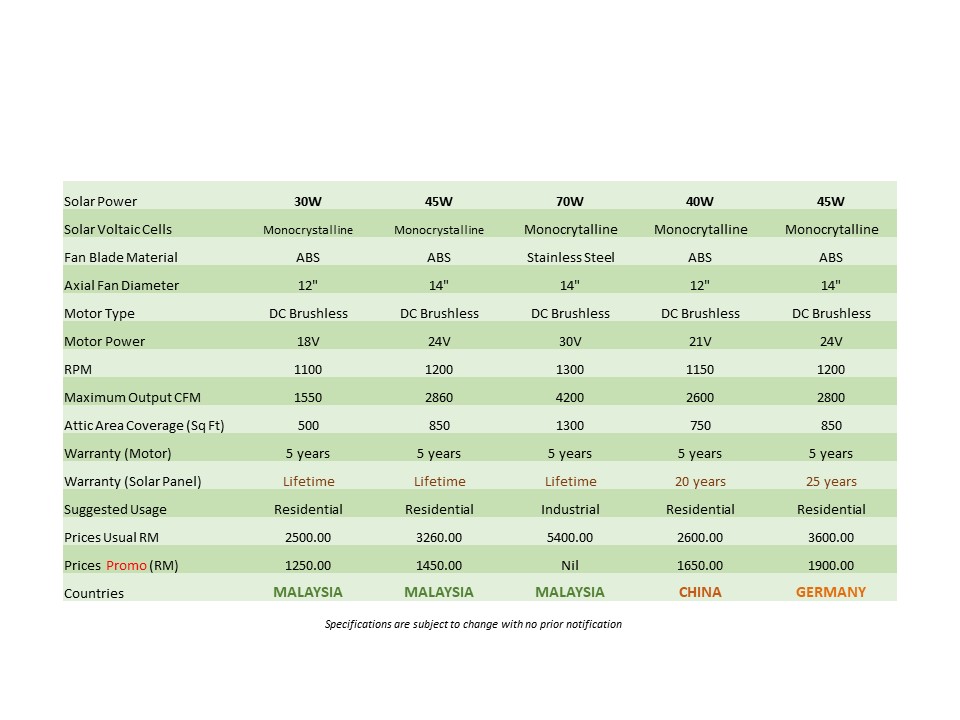 | Solar Power | 30W | 45W | 70W | 40W | 45W |
|---|---|---|---|---|---|
| Solar Voltaic Cells | Monocrystalline | Monocrystalline | Monocrytalline | Monocrytalline | Monocrytalline |
| Fan Blade Material | ABS | ABS | Stainless Steel | ABS | ABS |
| Axial Fan Diameter | 12" | 14" | 14" | 12" | 14" |
| Motor Type | DC Brushless | DC Brushless | DC Brushless | DC Brushless | DC Brushless |
| Motor Power | 18V | 24V | 30V | 21V | 24V |
| RPM | 1100 | 1200 | 1300 | 1150 | 1200 |
| Maximum Output CFM | 1550 | 2860 | 4200 | 2600 | 2800 |
| Attic Area Coverage (Sq Ft) | 500 | 850 | 1300 | 750 | 850 |
| Warranty (Motor) | 5 years | 5 years | 5 years | 5 years | 5 years |
| Warranty (Solar Panel) | Lifetime | Lifetime | Lifetime | 20 years | 25 years |
| Suggested Usage | Residential | Residential | Industrial | Residential | Residential |
| Prices Usual RM | 2500.00 | 3260.00 | 5400.00 | 2600.00 | 3600.00 |
| Prices Promo (RM) | 1250.00 | 1450.00 | Nil | 1650.00 | 1900.00 |
| Countries | MALAYSIA | MALAYSIA | MALAYSIA | CHINA | GERMANY |

Specifications are subject to change with no prior notification